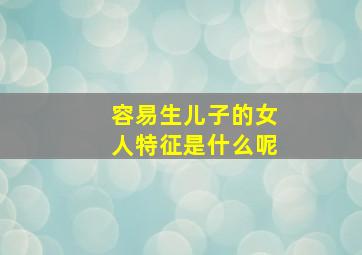 容易生儿子的女人特征是什么呢